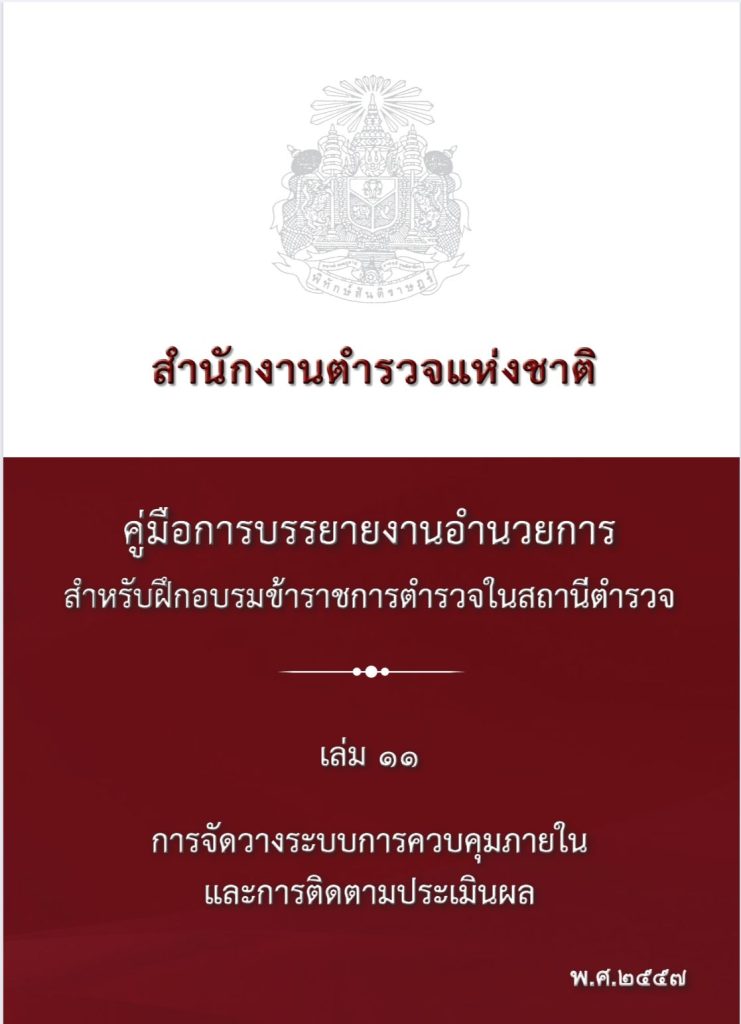 พิทักษ์สันติราษฎร์

สำนักงานตำรวจแห่งชาติ

คู่มือการบรรยายงานอำนวยการ
สำหรับฝึกอบรมข้าราชการตำรวจในสถานีตำรวจ

เล่ม ๑๑

การจัดวางระบบการควบคุมภายใน
และการติดตามประเมินผล

พ.ศ.๒๕๕๗